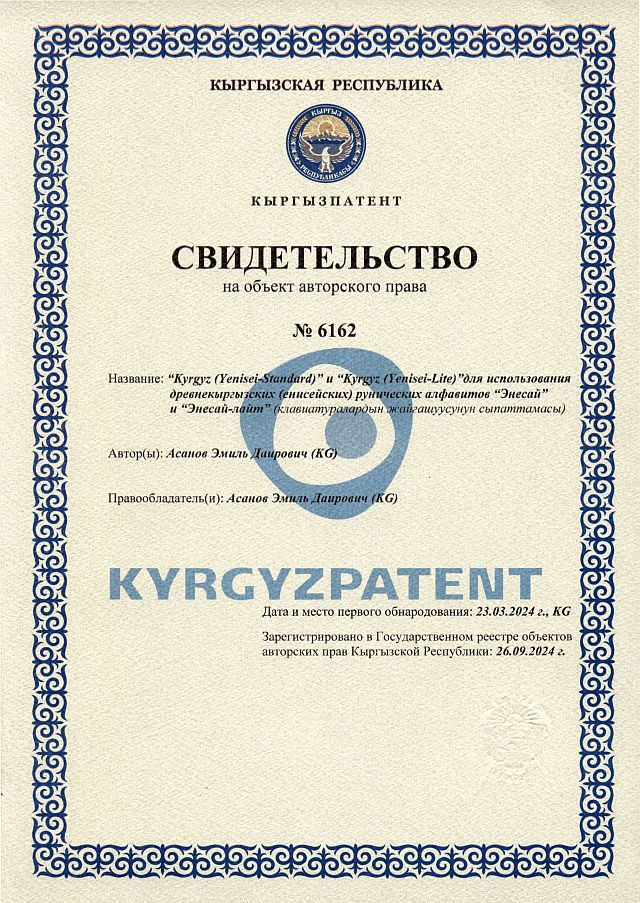 КЫРГЫЗСКАЯ РЕСПУБЛИКА

КЫРГЫЗ
РЕСПУБЛИКАСЫ

КЫРГЫЗПАТЕНТ

СВИДЕТЕЛЬСТВО
на объект авторского права

№ 6162

Название: “Kyrgyz (Yenisei-Standard)” и “Kyrgyz (Yenisei-Lite)”для использования древнекыргызских (енисейских) рунических алфавитов “Энесай” и “Энесай-лайт” (клавиатуралардын жайгашуусунун сыпаттамасы)

Автор(ы): Асанов Эмиль Даирович (KG)

Правообладатель(и): Асанов Эмиль Даирович (KG)

KYRGYZPATENT

Дата и место первого обнародования: 23.03.2024 г., KG

Зарегистрировано в Государственном реестре объектов авторских прав Кыргызской Республики: 26.09.2024 г.